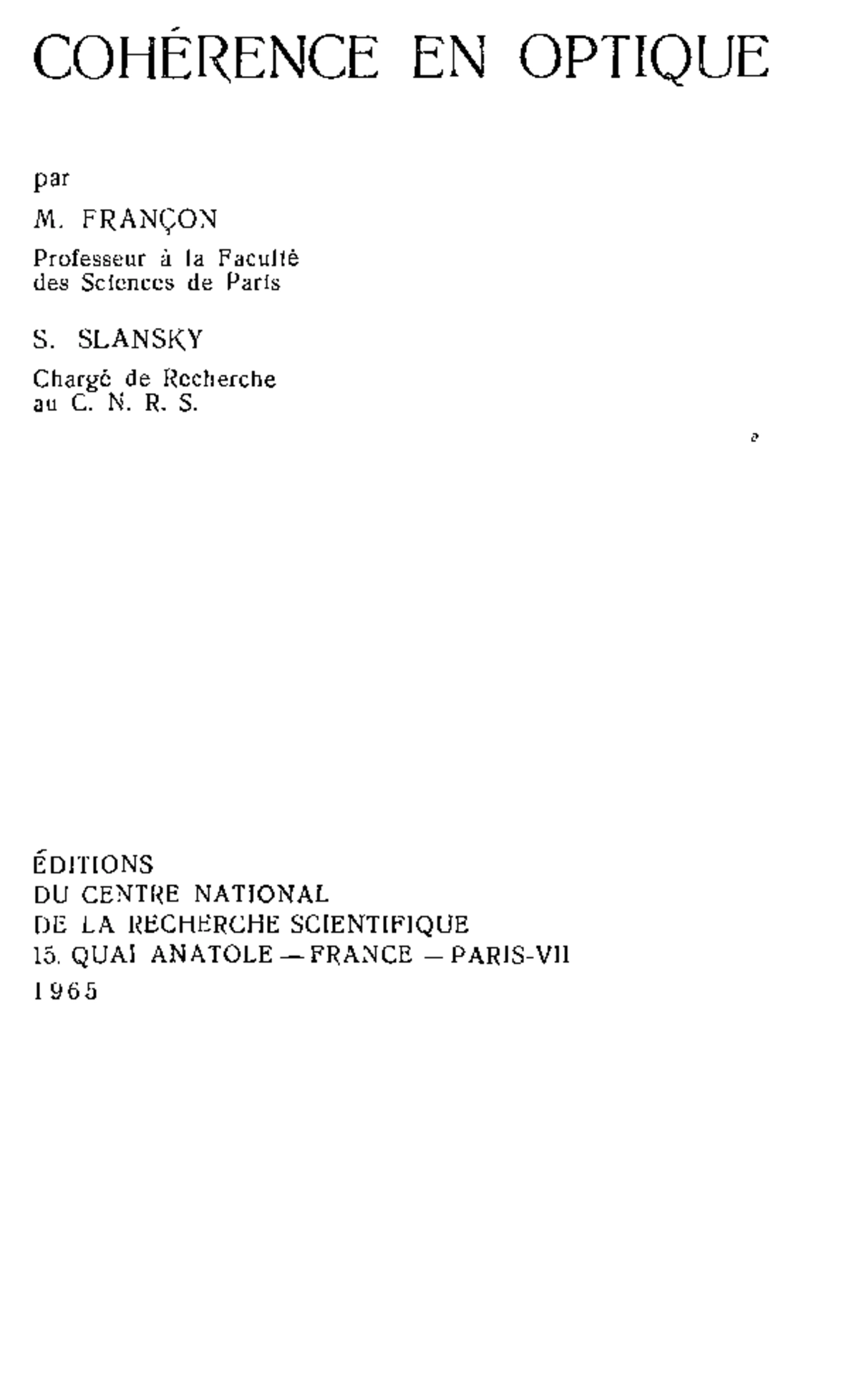 COHÉRENCE EN OPTIQUE

par

M. FRANÇON

Professeur à la Faculté des Sciences de Paris

S. SLANSKY

Chargé de Recherche au C. N. R. S.

ÉDITIONS
DU CENTRE NATIONAL
DE LA RECHERCHE SCIENTIFIQUE
15, QUAI ANATOLE — FRANCE — PARIS-VII
1965